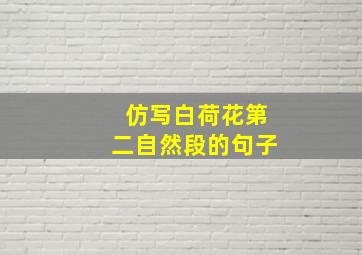 仿写白荷花第二自然段的句子